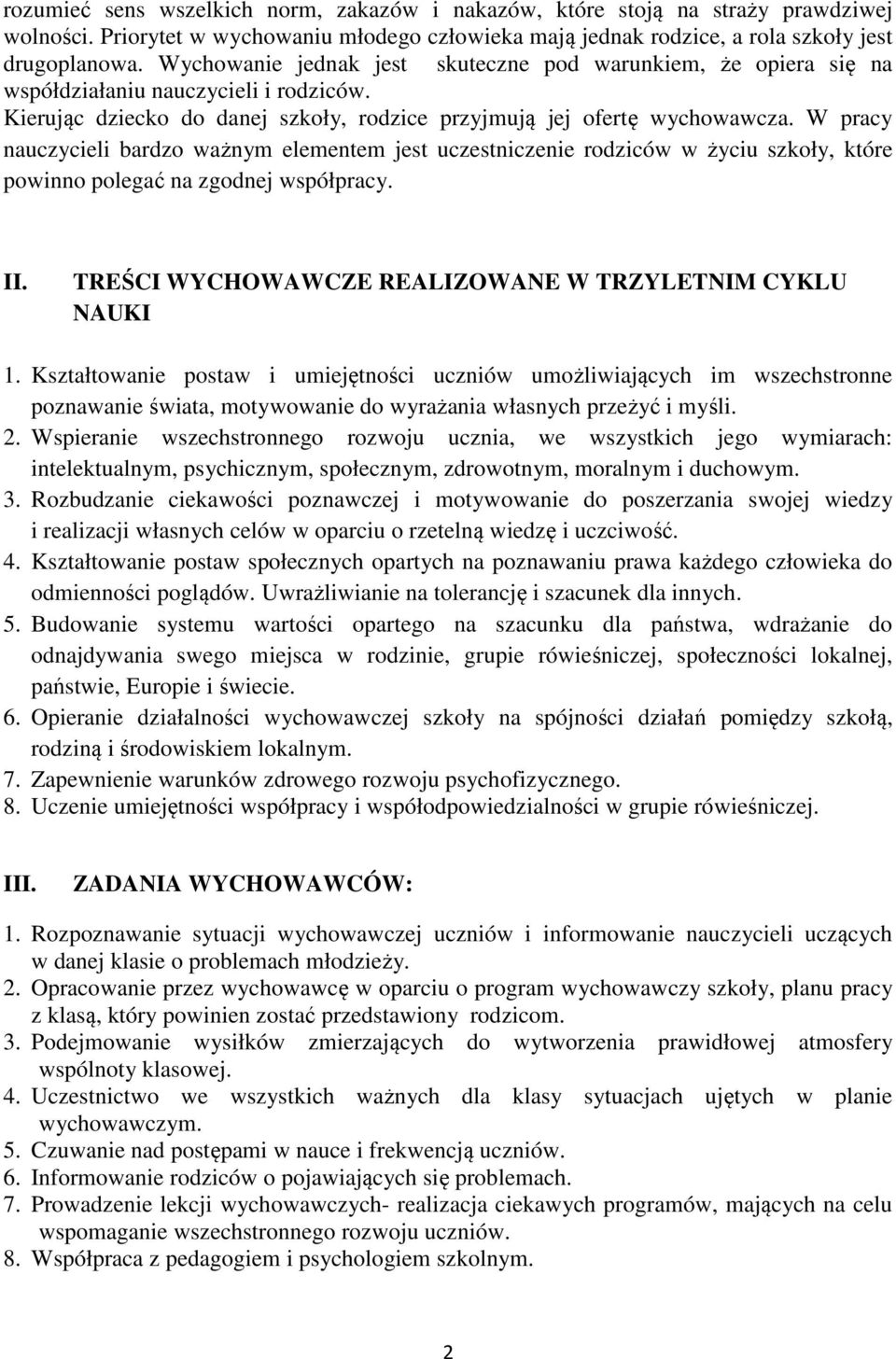 rozumieć sens wszelkich norm, zakazów i nakazów, które stoją na straży prawdziwej wolności. Priorytet w wychowaniu młodego człowieka mają jednak rodzice, a rola szkoły jest drugoplanowa. Wychowanie jednak jest skuteczne pod warunkiem, że opiera się na współdziałaniu nauczycieli i rodziców.
Kierując dziecko do danej szkoły, rodzice przyjmują jej ofertę wychowawcza. W pracy nauczycieli bardzo ważnym elementem jest uczestniczenie rodziców w życiu szkoły, które powinno polegać na zgodnej współpracy.

II. TREŚCI WYCHOWAWCZE REALIZOWANE W TRZYLETNIM CYKLU NAUKI

1. Kształtowanie postaw i umiejętności uczniów umożliwiających im wszechstronne poznawanie świata, motywowanie do wyrażania własnych przeżyć i myśli.
2. Wspieranie wszechstronnego rozwoju ucznia, we wszystkich jego wymiarach: intelektualnym, psychicznym, społecznym, zdrowotnym, moralnym i duchowym.
3. Rozbudzanie ciekawości poznawczej i motywowanie do poszerzania swojej wiedzy i realizacji własnych celów w oparciu o rzetelną wiedzę i uczciwość.
4. Kształtowanie postaw społecznych opartych na poznawaniu prawa każdego człowieka do odmienności poglądów. Uwrażliwianie na tolerancję i szacunek dla innych.
5. Budowanie systemu wartości opartego na szacunku dla państwa, wdrażanie do odnajdywania swego miejsca w rodzinie, grupie rówieśniczej, społeczności lokalnej, państwie, Europie i świecie.
6. Opieranie działalności wychowawczej szkoły na spójności działań pomiędzy szkołą, rodziną i środowiskiem lokalnym.
7. Zapewnienie warunków zdrowego rozwoju psychofizycznego.
8. Uczenie umiejętności współpracy i współodpowiedzialności w grupie rówieśniczej.

III. ZADANIA WYCHOWAWCÓW:

1. Rozpoznawanie sytuacji wychowawczej uczniów i informowanie nauczycieli uczących w danej klasie o problemach młodzieży.
2. Opracowanie przez wychowawcę w oparciu o program wychowawczy szkoły, planu pracy z klasą, który powinien zostać przedstawiony rodzicom.
3. Podejmowanie wysiłków zmierzających do wytworzenia prawidłowej atmosfery wspólnoty klasowej.
4. Uczestnictwo we wszystkich ważnych dla klasy sytuacjach ujętych w planie wychowawczym.
5. Czuwanie nad postępami w nauce i frekwencją uczniów.
6. Informowanie rodziców o pojawiających się problemach.
7. Prowadzenie lekcji wychowawczych- realizacja ciekawych programów, mających na celu wspomaganie wszechstronnego rozwoju uczniów.
8. Współpraca z pedagogiem i psychologiem szkolnym.

2